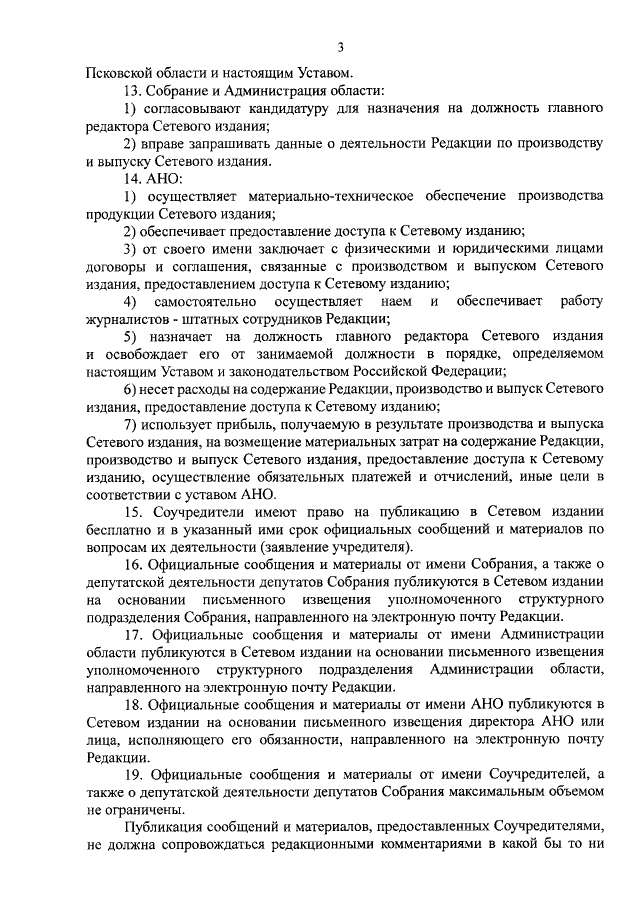 3

Псковской области и настоящим Уставом.

13. Собрание и Администрация области:

1) согласовывают кандидатуру для назначения на должность главного редактора Сетевого издания;

2) вправе запрашивать данные о деятельности Редакции по производству и выпуску Сетевого издания.

14. АНО:

1) осуществляет материально-техническое обеспечение производства продукции Сетевого издания;

2) обеспечивает предоставление доступа к Сетевому изданию;

3) от своего имени заключает с физическими и юридическими лицами договоры и соглашения, связанные с производством и выпуском Сетевого издания, предоставлением доступа к Сетевому изданию;

4) самостоятельно осуществляет наем и обеспечивает работу журналистов - штатных сотрудников Редакции;

5) назначает на должность главного редактора Сетевого издания и освобождает его от занимаемой должности в порядке, определяемом настоящим Уставом и законодательством Российской Федерации;

6) несет расходы на содержание Редакции, производство и выпуск Сетевого издания, предоставление доступа к Сетевому изданию;

7) использует прибыль, получаемую в результате производства и выпуска Сетевого издания, на возмещение материальных затрат на содержание Редакции, производство и выпуск Сетевого издания, предоставление доступа к Сетевому изданию, осуществление обязательных платежей и отчислений, иные цели в соответствии с уставом АНО.

15. Соучредители имеют право на публикацию в Сетевом издании бесплатно и в указанный ими срок официальных сообщений и материалов по вопросам их деятельности (заявление учредителя).

16. Официальные сообщения и материалы от имени Собрания, а также о депутатской деятельности депутатов Собрания публикуются в Сетевом издании на основании письменного извещения уполномоченного структурного подразделения Собрания, направленного на электронную почту Редакции.

17. Официальные сообщения и материалы от имени Администрации области публикуются в Сетевом издании на основании письменного извещения уполномоченного структурного подразделения Администрации области, направленного на электронную почту Редакции.

18. Официальные сообщения и материалы от имени АНО публикуются в Сетевом издании на основании письменного извещения директора АНО или лица, исполняющего его обязанности, направленного на электронную почту Редакции.

19. Официальные сообщения и материалы от имени Соучредителей, а также о депутатской деятельности депутатов Собрания максимальным объемом не ограничены.

Публикация сообщений и материалов, предоставленных Соучредителями, не должна сопровождаться редакционными комментариями в какой бы то ни